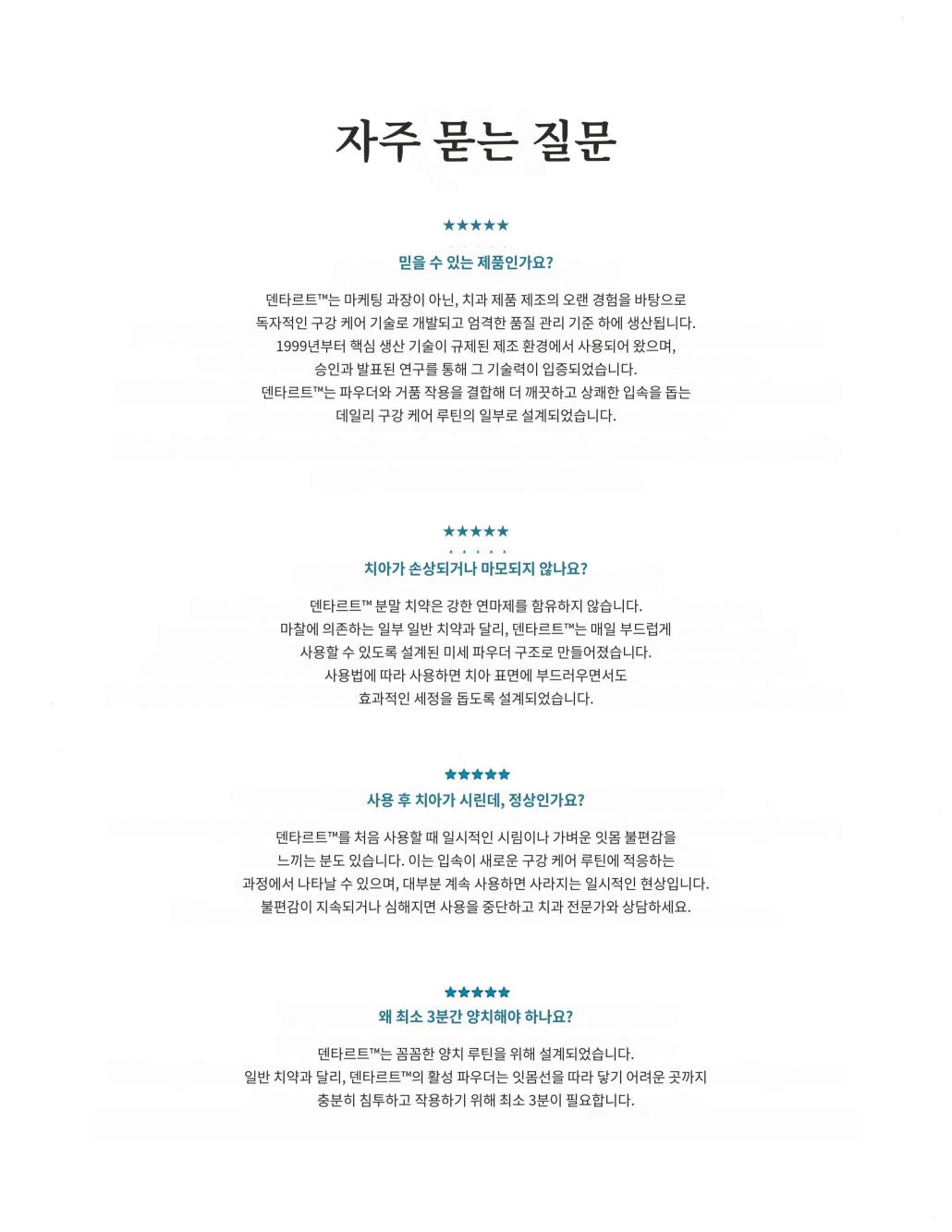 자주 묻는 질문

★★★★★

믿을 수 있는 제품인가요?

덴타르트™는 마케팅 과장이 아닌, 치과 제품 제조의 오랜 경험을 바탕으로 독자적인 구강 케어 기술로 개발되고 엄격한 품질 관리 기준 하에 생산됩니다. 1999년부터 핵심 생산 기술이 규제된 제조 환경에서 사용되어 왔으며, 승인과 발표된 연구를 통해 그 기술력이 입증되었습니다. 덴타르트™는 파우더와 거품 작용을 결합해 더 깨끗하고 상쾌한 입속을 돕는 데일리 구강 케어 루틴의 일부로 설계되었습니다.

★★★★★

치아가 손상되거나 마모되지 않나요?

덴타르트™ 분말 치약은 강한 연마제를 함유하지 않습니다. 마찰에 의존하는 일부 일반 치약과 달리, 덴타르트™는 매일 부드럽게 사용할 수 있도록 설계된 미세 파우더 구조로 만들어졌습니다. 사용법에 따라 사용하면 치아 표면에 부드러우면서도 효과적인 세정을 돕도록 설계되었습니다.

★★★★★

사용 후 치아가 시린데, 정상인가요?

덴타르트™를 처음 사용할 때 일시적인 시림이나 가벼운 잇몸 불편감을 느끼는 분도 있습니다. 이는 입속이 새로운 구강 케어 루틴에 적응하는 과정에서 나타날 수 있으며, 대부분 계속 사용하면 사라지는 일시적인 현상입니다. 불편감이 지속되거나 심해지면 사용을 중단하고 치과 전문가와 상담하세요.

★★★★★

왜 최소 3분간 양치해야 하나요?

덴타르트™는 꼼꼼한 양치 루틴을 위해 설계되었습니다. 일반 치약과 달리, 덴타르트™의 활성 파우더는 잇몸선을 따라 닿기 어려운 곳까지 충분히 침투하고 작용하기 위해 최소 3분이 필요합니다.